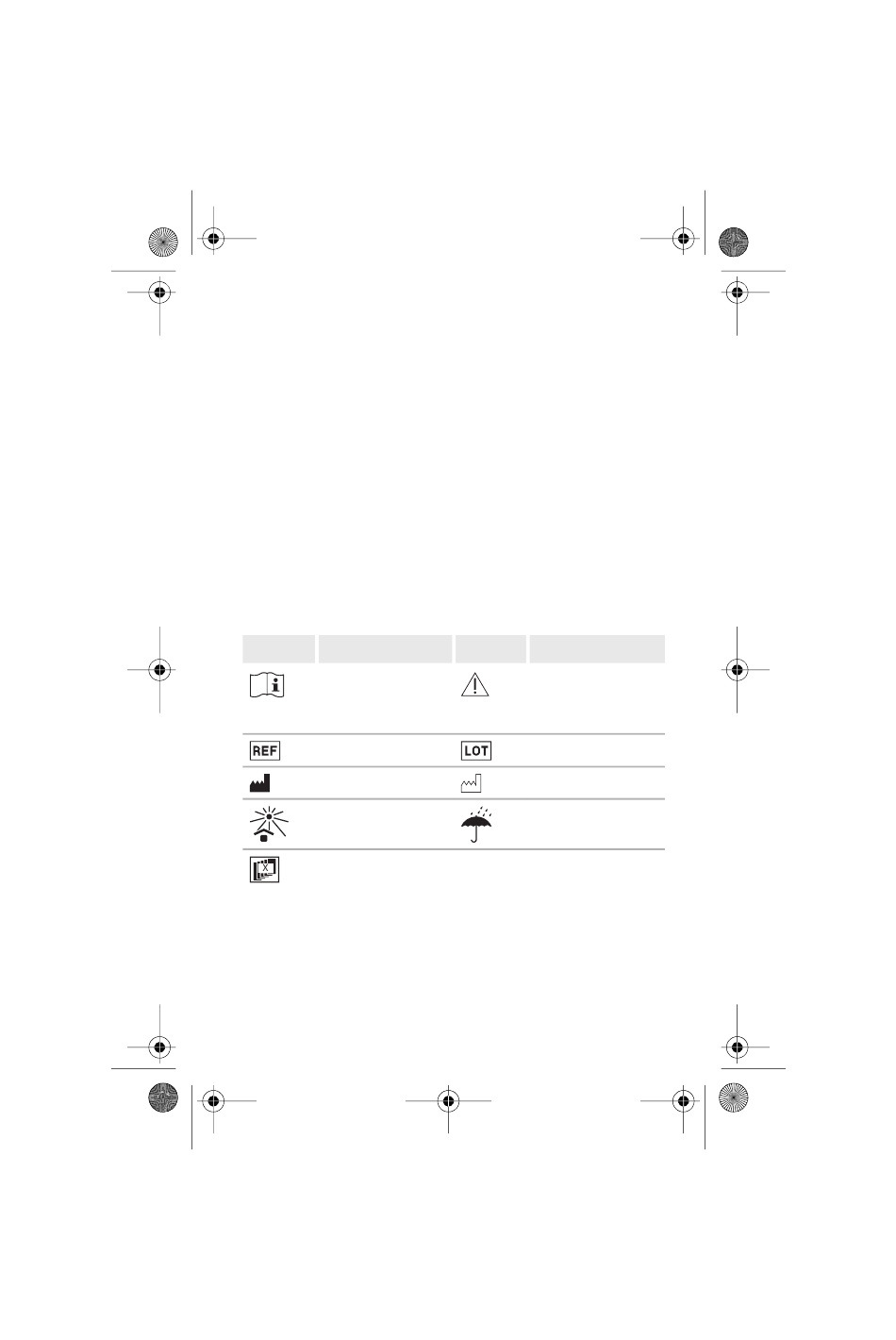 REF

LOT